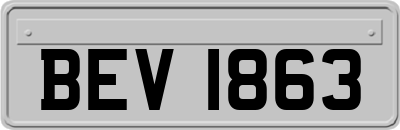 BEV 1863